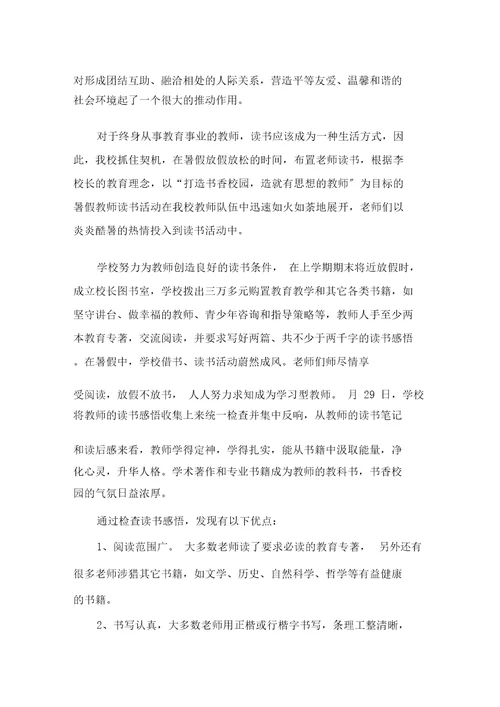 对形成团结互助、融洽相处的人际关系，营造平等友爱、温馨和谐的社会环境起了一个很大的推动作用。

对于终身从事教育事业的教师，读书应该成为一种生活方式，因此，我校抓住契机，在暑假放假放松的时间，布置老师读书，根据李校长的教育理念，以“打造书香校园，造就有思想的教师”为目标的暑假教师读书活动在我校教师队伍中迅速如火如荼地展开，老师们以炎炎酷暑的热情投入到读书活动中。

学校努力为教师创造良好的读书条件， 在上学期期末将近放假时，成立校长图书室，学校拨出三万多元购置教育教学和其它各类书籍，如坚守讲台、做幸福的教师、青少年咨询和指导策略等，教师人手至少两本教育专著，交流阅读，并要求写好两篇、共不少于两千字的读书感悟。在暑假中，学校借书、读书活动蔚然成风。老师们师尽情享

受阅读，放假不放书， 人人努力求知成为学习型教师。 月 29 日，学校将教师的读书感悟收集上来统一检查并集中反响，从教师的读书笔记

和读后感来看，教师学得定神，学得扎实，能从书籍中汲取能量，净化心灵，升华人格。学术著作和专业书籍成为教师的教科书，书香校园的气氛日益浓厚。

通过检查读书感悟，发现有以下优点：

1、阅读范围广。 大多数老师读了要求必读的教育专著， 另外还有很多老师涉猎其它书籍，如文学、历史、自然科学、哲学等有益健康的书籍。

2、书写认真，大多数老师用正楷或行楷字书写，条理工整清晰，